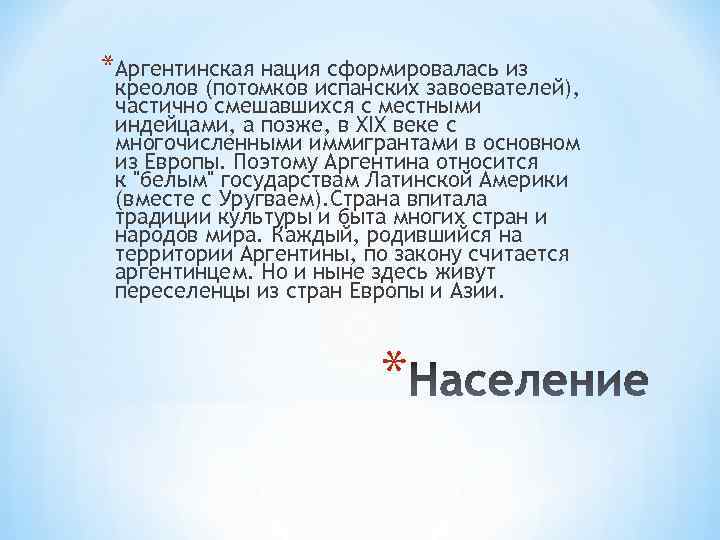 *Аргентинская нация сформировалась из креолов (потомков испанских завоевателей), частично смешавшихся с местными индейцами, а позже, в XIX веке с многочисленными иммигрантами в основном из Европы. Поэтому Аргентина относится к "белым" государствам Латинской Америки (вместе с Уругваем).Страна впитала традиции культуры и быта многих стран и народов мира. Каждый, родившийся на территории Аргентины, по закону считается аргентинцем. Но и ныне здесь живут переселенцы из стран Европы и Азии.

*Население